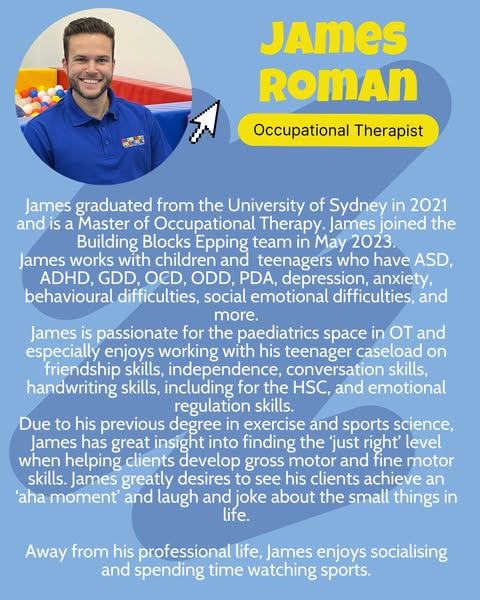 JAMES ROMAN

Occupational Therapist

James graduated from the University of Sydney in 2021 and is a Master of Occupational Therapy. James joined the Building Blocks Epping team in May 2023.
James works with children and teenagers who have ASD, ADHD, GDD, OCD, ODD, PDA, depression, anxiety, behavioural difficulties, social emotional difficulties, and more.
James is passionate for the paediatrics space in OT and especially enjoys working with his teenager caseload on friendship skills, independence, conversation skills, handwriting skills, including for the HSC, and emotional regulation skills.
Due to his previous degree in exercise and sports science, James has great insight into finding the 'just right' level when helping clients develop gross motor and fine motor skills. James greatly desires to see his clients achieve an 'aha moment' and laugh and joke about the small things in life.

Away from his professional life, James enjoys socialising and spending time watching sports.